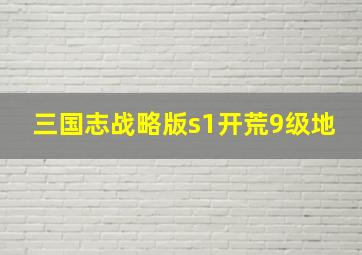 三国志战略版s1开荒9级地